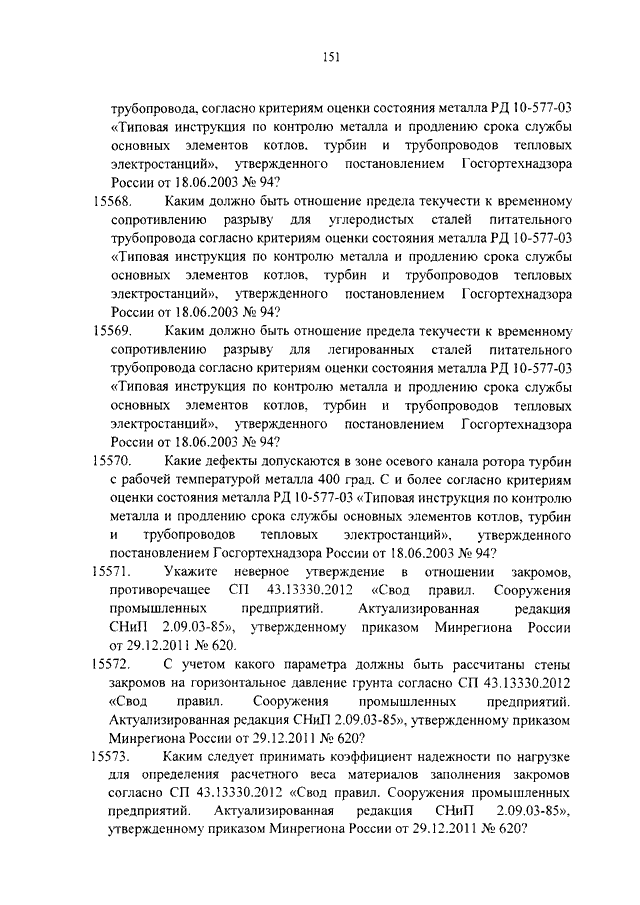 151

трубопровода, согласно критериям оценки состояния металла РД 10-577-03 «Типовая инструкция по контролю металла и продлению срока службы основных элементов котлов, турбин и трубопроводов тепловых электростанций», утвержденного постановлением Госгортехнадзора России от 18.06.2003 № 94?

15568. Каким должно быть отношение предела текучести к временному сопротивлению разрыву для углеродистых сталей питательного трубопровода согласно критериям оценки состояния металла РД 10-577-03 «Типовая инструкция по контролю металла и продлению срока службы основных элементов котлов, турбин и трубопроводов тепловых электростанций», утвержденного постановлением Госгортехнадзора России от 18.06.2003 № 94?

15569. Каким должно быть отношение предела текучести к временному сопротивлению разрыву для легированных сталей питательного трубопровода согласно критериям оценки состояния металла РД 10-577-03 «Типовая инструкция по контролю металла и продлению срока службы основных элементов котлов, турбин и трубопроводов тепловых электростанций», утвержденного постановлением Госгортехнадзора России от 18.06.2003 № 94?

15570. Какие дефекты допускаются в зоне осевого канала ротора турбин с рабочей температурой металла 400 град. С и более согласно критериям оценки состояния металла РД 10-577-03 «Типовая инструкция по контролю металла и продлению срока службы основных элементов котлов, турбин и трубопроводов тепловых электростанций», утвержденного постановлением Госгортехнадзора России от 18.06.2003 № 94?

15571. Укажите неверное утверждение в отношении закромов, противоречащее СП 43.13330.2012 «Свод правил. Сооружения промышленных предприятий. Актуализированная редакция СНиП 2.09.03-85», утвержденному приказом Минрегиона России от 29.12.2011 № 620.

15572. С учетом какого параметра должны быть рассчитаны стены закромов на горизонтальное давление грунта согласно СП 43.13330.2012 «Свод правил. Сооружения промышленных предприятий. Актуализированная редакция СНиП 2.09.03-85», утвержденному приказом Минрегиона России от 29.12.2011 № 620?

15573. Каким следует принимать коэффициент надежности по нагрузке для определения расчетного веса материалов заполнения закромов согласно СП 43.13330.2012 «Свод правил. Сооружения промышленных предприятий. Актуализированная редакция СНиП 2.09.03-85», утвержденному приказом Минрегиона России от 29.12.2011 № 620?